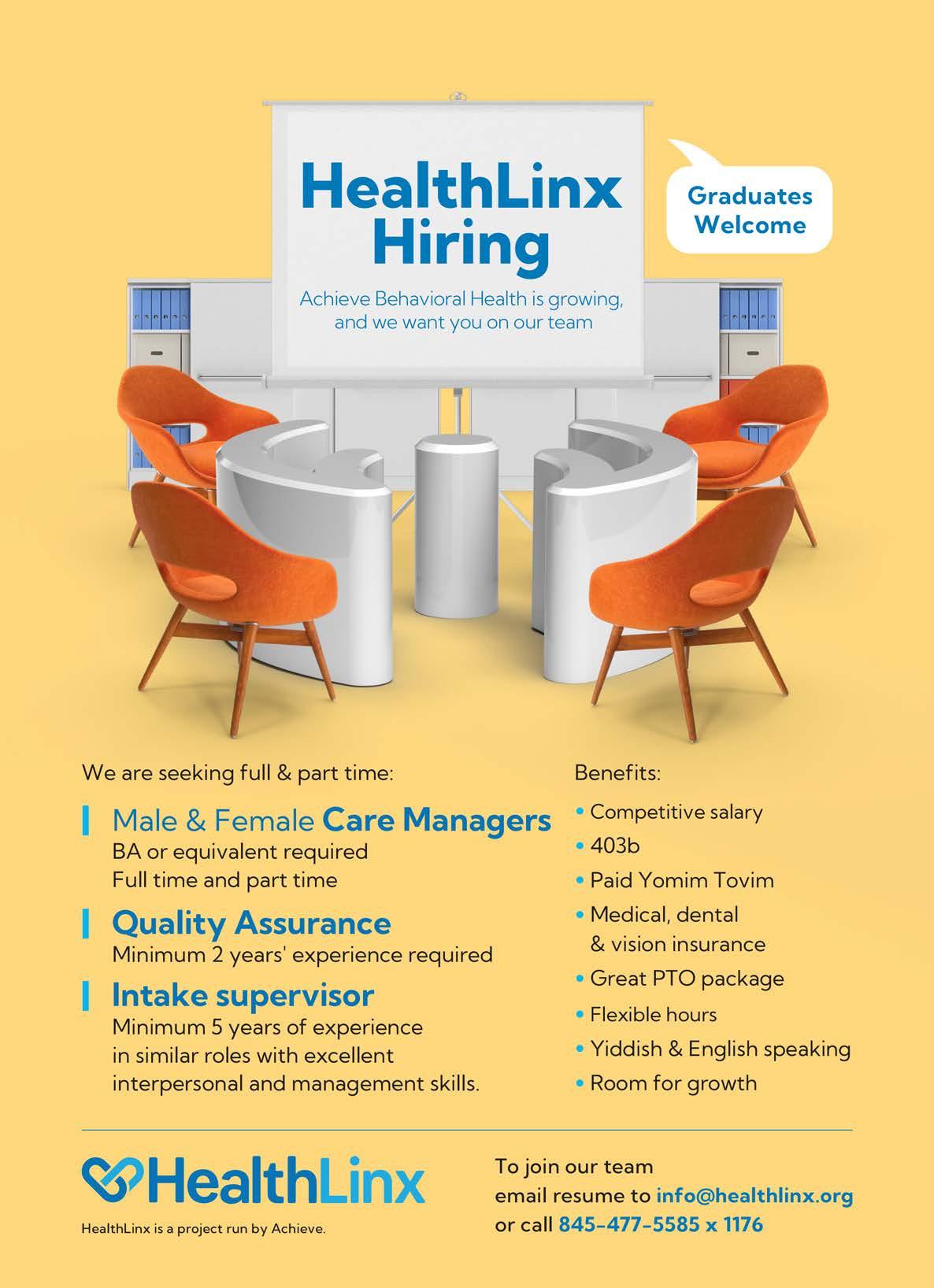 HealthLinx Hiring

Achieve Behavioral Health is growing, and we want you on our team

Graduates Welcome

We are seeking full & part time:

Male & Female Care Managers
BA or equivalent required
Full time and part time

Quality Assurance
Minimum 2 years' experience required

Intake supervisor
Minimum 5 years of experience in similar roles with excellent interpersonal and management skills.

Benefits:

• Competitive salary
• 403b
• Paid Yomim Tovim
• Medical, dental & vision insurance
• Great PTO package
• Flexible hours
• Yiddish & English speaking
• Room for growth

HealthLinx

HealthLinx is a project run by Achieve.

To join our team
email resume to info@healthlinx.org
or call 845-477-5585 x 1176